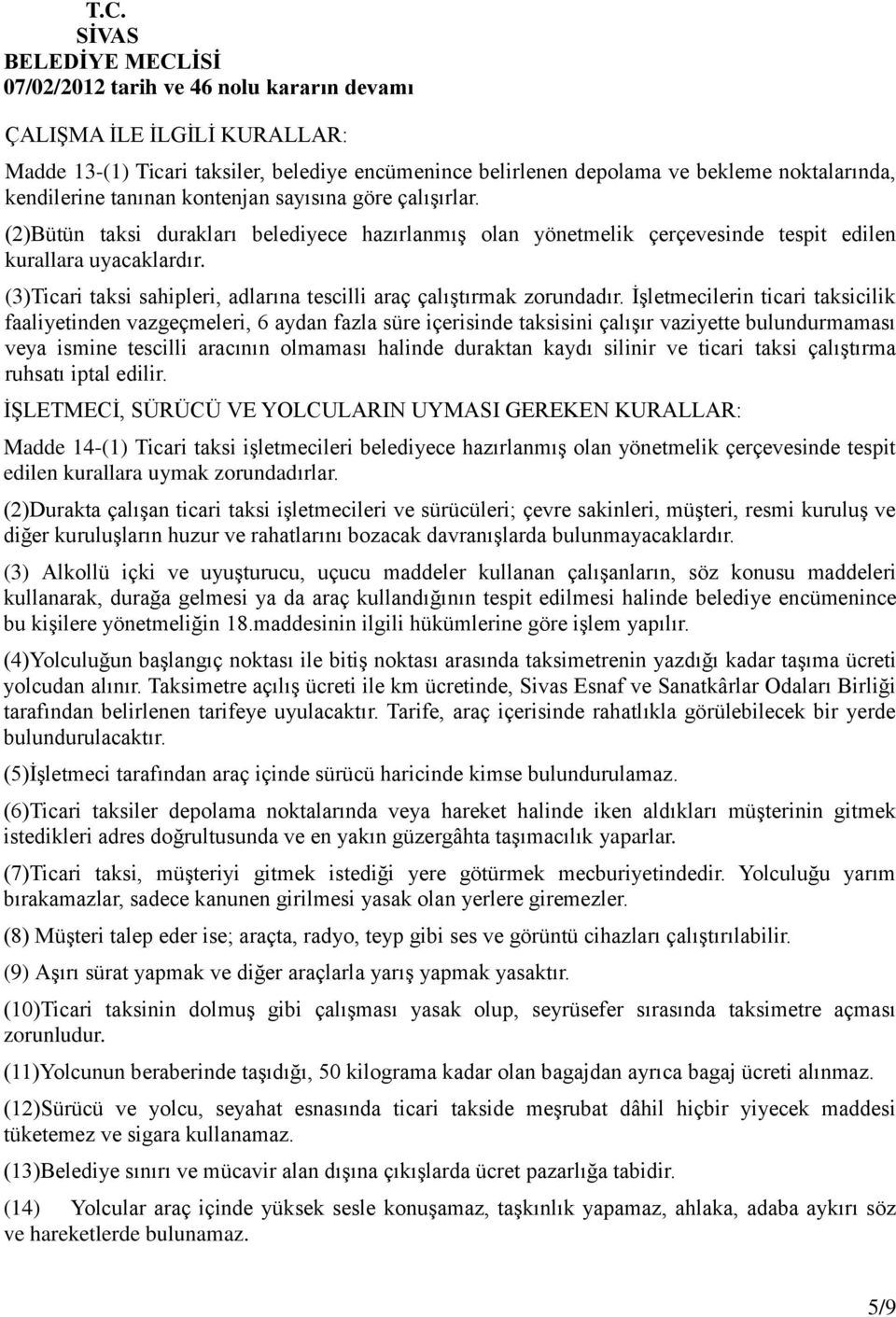 T.C.
SİVAS
BELEDİYE MECLİSİ
07/02/2012 tarih ve 46 nolu kararın devamı

ÇALIŞMA İLE İLGİLİ KURALLAR:

Madde 13-(1) Ticari taksiler, belediye encümenince belirlenen depolama ve bekleme noktalarında, kendilerine tanınan kontenjan sayısına göre çalışırlar.

(2)Bütün taksi durakları belediyece hazırlanmış olan yönetmelik çerçevesinde tespit edilen kurallara uyacaklardır.

(3)Ticari taksi sahipleri, adlarına tescilli araç çalıştırmak zorundadır. İşletmecilerin ticari taksicilik faaliyetinden vazgeçmeleri, 6 aydan fazla süre içerisinde taksisini çalışır vaziyette bulundurmaması veya ismine tescilli aracının olmaması halinde duraktan kaydı silinir ve ticari taksi çalıştırma ruhsatı iptal edilir.

İŞLETMECİ, SÜRÜCÜ VE YOLCULARIN UYMASI GEREKEN KURALLAR:

Madde 14-(1) Ticari taksi işletmecileri belediyece hazırlanmış olan yönetmelik çerçevesinde tespit edilen kurallara uymak zorundadırlar.

(2)Durakta çalışan ticari taksi işletmecileri ve sürücüleri; çevre sakinleri, müşteri, resmi kuruluş ve diğer kuruluşların huzur ve rahatlarını bozacak davranışlarda bulunmayacaklardır.

(3) Alkollü içki ve uyuşturucu, uçucu maddeler kullanan çalışanların, söz konusu maddeleri kullanarak, durağa gelmesi ya da araç kullandığının tespit edilmesi halinde belediye encümenince bu kişilere yönetmeliğin 18.maddesinin ilgili hükümlerine göre işlem yapılır.

(4)Yolculuğun başlangıç noktası ile bitiş noktası arasında taksimetrenin yazdığı kadar taşıma ücreti yolcudan alınır. Taksimetre açılış ücreti ile km ücretinde, Sivas Esnaf ve Sanatkârlar Odaları Birliği tarafından belirlenen tarifeye uyulacaktır. Tarife, araç içerisinde rahatlıkla görülebilecek bir yerde bulundurulacaktır.

(5)İşletmeci tarafından araç içinde sürücü haricinde kimse bulundurulamaz.

(6)Ticari taksiler depolama noktalarında veya hareket halinde iken aldıkları müşterinin gitmek istedikleri adres doğrultusunda ve en yakın güzergâhta taşımacılık yaparlar.

(7)Ticari taksi, müşteriyi gitmek istediği yere götürmek mecburiyetindedir. Yolculuğu yarım bırakamazlar, sadece kanunen girilmesi yasak olan yerlere giremezler.

(8) Müşteri talep eder ise; araçta, radyo, teyp gibi ses ve görüntü cihazları çalıştırılabilir.

(9) Aşırı sürat yapmak ve diğer araçlarla yarış yapmak yasaktır.

(10)Ticari taksinin dolmuş gibi çalışması yasak olup, seyrüsefer sırasında taksimetre açması zorunludur.

(11)Yolcunun beraberinde taşıdığı, 50 kilograma kadar olan bagajdan ayrıca bagaj ücreti alınmaz.

(12)Sürücü ve yolcu, seyahat esnasında ticari takside meşrubat dâhil hiçbir yiyecek maddesi tüketemez ve sigara kullanamaz.

(13)Belediye sınırı ve mücavir alan dışına çıkışlarda ücret pazarlığa tabidir.

(14) Yolcular araç içinde yüksek sesle konuşamaz, taşkınlık yapamaz, ahlaka, adaba aykırı söz ve hareketlerde bulunamaz.

5/9